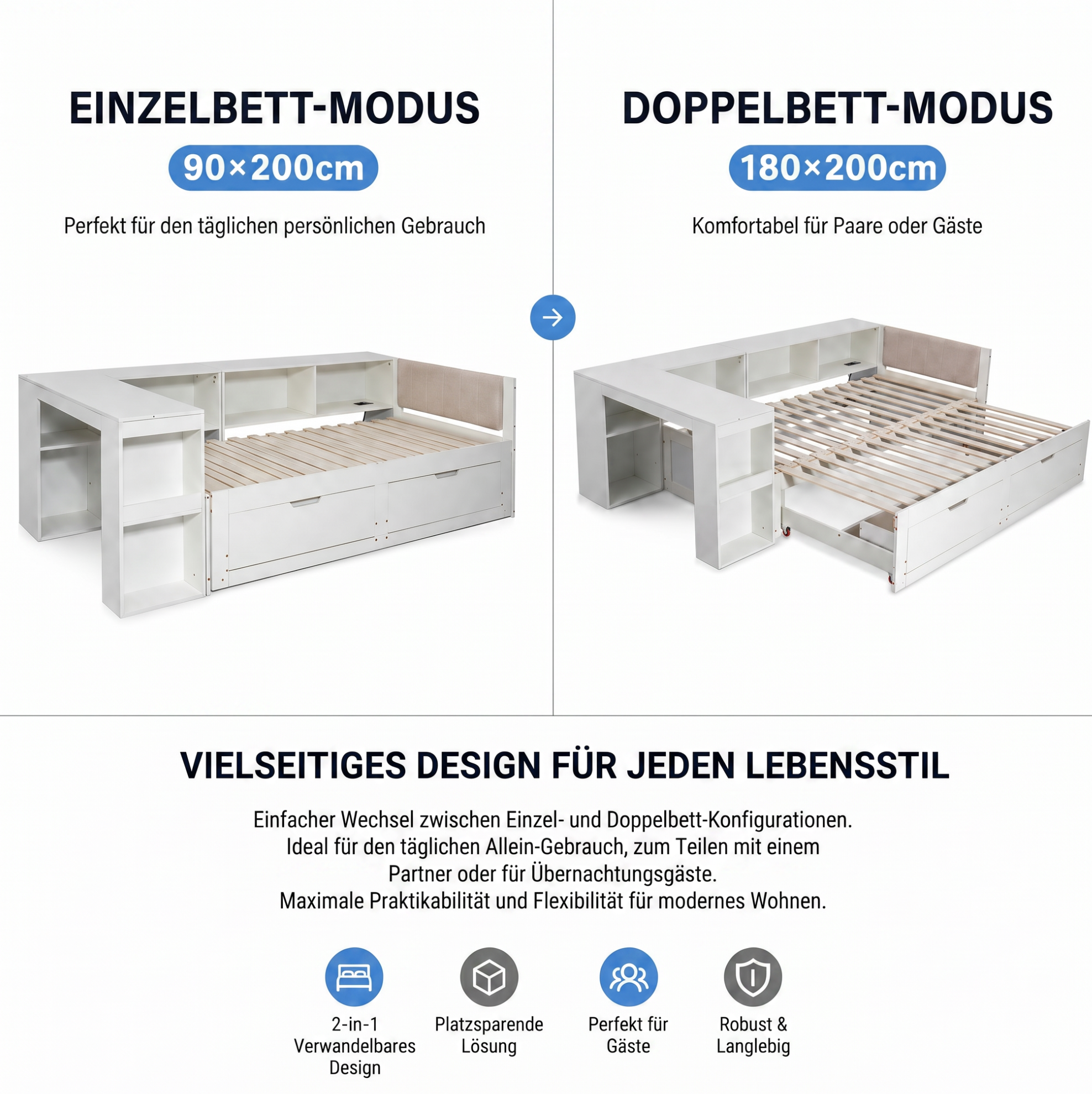 EINZELBETT-MODUS

90×200cm

Perfekt für den täglichen persönlichen Gebrauch

DOPPELBETT-MODUS

180×200cm

Komfortabel für Paare oder Gäste

VIELSEITIGES DESIGN FÜR JEDEN LEBENSSTIL

Einfacher Wechsel zwischen Einzel- und Doppelbett-Konfigurationen. Ideal für den täglichen Allein-Gebrauch, zum Teilen mit einem Partner oder für Übernachtungsgäste. Maximale Praktikabilität und Flexibilität für modernes Wohnen.

2-in-1 Verwandelbares Design

Platzsparende Lösung

Perfekt für Gäste

Robust & Langlebig